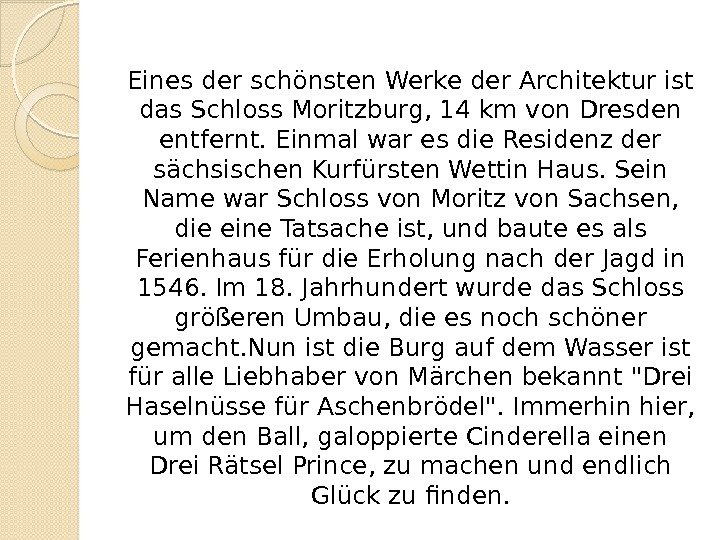 Eines der schönsten Werke der Architektur ist das Schloss Moritzburg, 14 km von Dresden entfernt. Einmal war es die Residenz der sächsischen Kurfürsten Wettin Haus. Sein Name war Schloss von Moritz von Sachsen, die eine Tatsache ist, und baute es als Ferienhaus für die Erholung nach der Jagd in 1546. Im 18. Jahrhundert wurde das Schloss größeren Umbau, die es noch schöner gemacht.Nun ist die Burg auf dem Wasser ist für alle Liebhaber von Märchen bekannt "Drei Haselnüsse für Aschenbrödel". Immerhin hier, um den Ball, galoppierte Cinderella einen Drei Rätsel Prince, zu machen und endlich Glück zu finden.